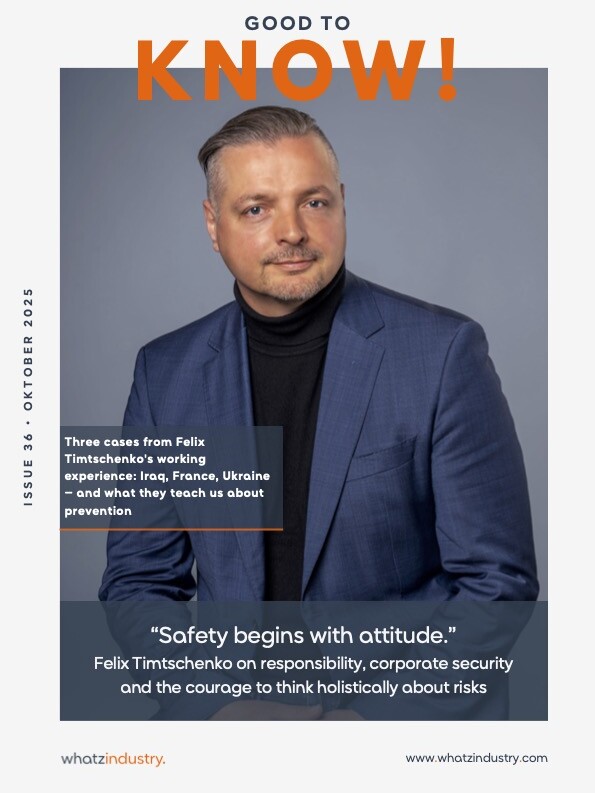 GOOD TO
KNOW!

ISSUE 36 • OKTOBER 2025

Three cases from Felix Timtschenko's working experience: Iraq, France, Ukraine – and what they teach us about prevention

"Safety begins with attitude."
Felix Timtschenko on responsibility, corporate security and the courage to think holistically about risks

whatzindustry.

www.whatzindustry.com